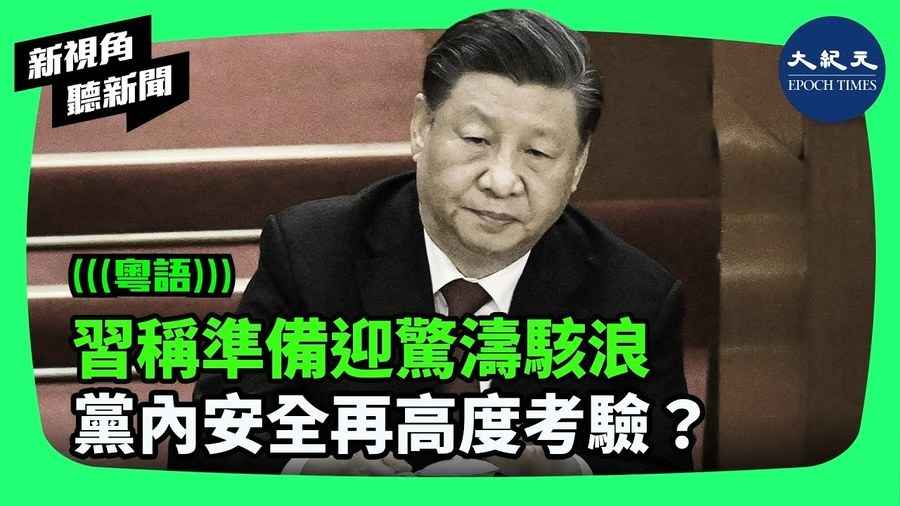 新視角
聽新聞

大紀元
EPOCH TIMES

(((粵語)))

習稱準備迎驚濤駭浪
黨內安全再高度考驗？